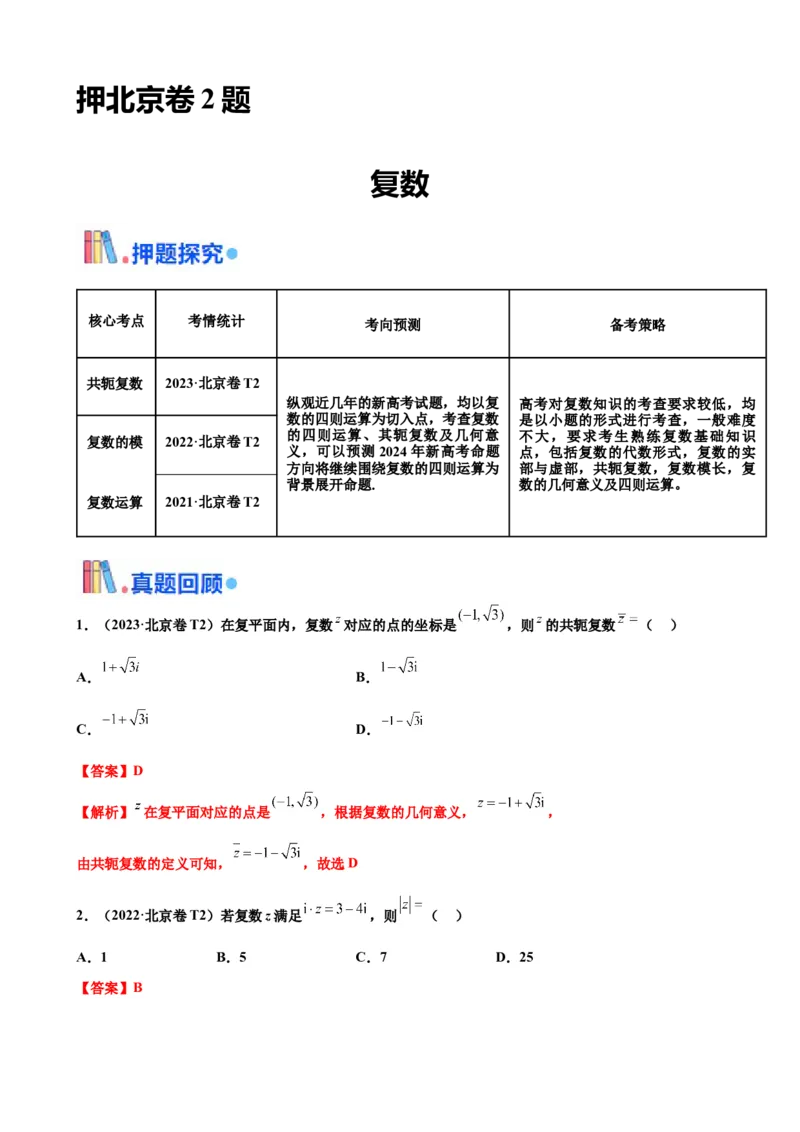 押北京卷 2 题

复数

押题探究

| 核心考点 | 考情统计 | 考向预测 | 备考策略 |
|---|---|---|---|
| 共轭复数 | 2023·北京卷 T2 | 纵观近几年的新高考试题，均以复数的四则运算为切入点，考查复数的四则运算、共轭复数及几何意义，可以预测 2024 年新高考命题方向将继续围绕复数的四则运算为背景展开命题. | 高考对复数知识的考查要求较低，均是以小题的形式进行考查，一般难度不大，要求考生熟练复数基础知识点，包括复数的代数形式，复数的实部与虚部，共轭复数，复数模长，复数的几何意义及四则运算。 |
| 复数的模 | 2022·北京卷 T2 | | |
| 复数运算 | 2021·北京卷 T2 | | |

真题回顾

1．（2023·北京卷 T2）在复平面内，复数 $z$ 对应的点的坐标是 $(-1,\sqrt{3})$，则 $z$ 的共轭复数 $\overline{z}=$（　）

A．$1+\sqrt{3}i$

B．$1-\sqrt{3}\mathrm{i}$

C．$-1+\sqrt{3}\mathrm{i}$

D．$-1-\sqrt{3}\mathrm{i}$

【答案】D

【解析】$z$ 在复平面对应的点是 $(-1,\sqrt{3})$，根据复数的几何意义，$z=-1+\sqrt{3}\mathrm{i}$，

由共轭复数的定义可知，$\overline{z}=-1-\sqrt{3}\mathrm{i}$，故选 D

2．（2022·北京卷 T2）若复数 $z$ 满足 $\mathrm{i}\cdot z=3-4\mathrm{i}$，则 $|z|=$（　）

A．1　　B．5　　C．7　　D．25

【答案】B